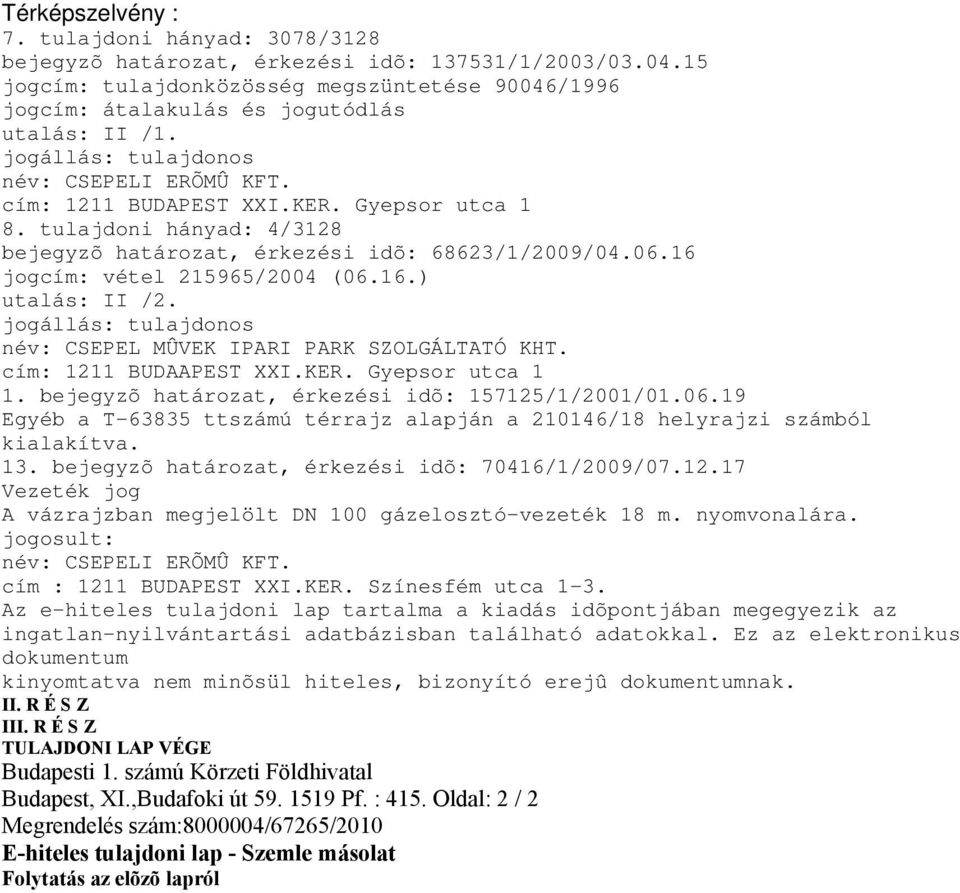 Térképszelvény :
7. tulajdoni hányad: 3078/3128
bejegyzõ határozat, érkezési idõ: 137531/1/2003/03.04.15
jogcím: tulajdonközösség megszüntetése 90046/1996
jogcím: átalakulás és jogutódlás
utalás: II /1.
jogállás: tulajdonos
név: CSEPELI ERÕMÛ KFT.
cím: 1211 BUDAPEST XXI.KER. Gyepsor utca 1
8. tulajdoni hányad: 4/3128
bejegyzõ határozat, érkezési idõ: 68623/1/2009/04.06.16
jogcím: vétel 215965/2004 (06.16.)
utalás: II /2.
jogállás: tulajdonos
név: CSEPEL MÛVEK IPARI PARK SZOLGÁLTATÓ KHT.
cím: 1211 BUDAAPEST XXI.KER. Gyepsor utca 1
1. bejegyzõ határozat, érkezési idõ: 157125/1/2001/01.06.19
Egyéb a T-63835 ttszámú térrajz alapján a 210146/18 helyrajzi számból kialakítva.
13. bejegyzõ határozat, érkezési idõ: 70416/1/2009/07.12.17
Vezeték jog
A vázrajzban megjelölt DN 100 gázelosztó-vezeték 18 m. nyomvonalára.
jogosult:
név: CSEPELI ERÕMÛ KFT.
cím : 1211 BUDAPEST XXI.KER. Színesfém utca 1-3.
Az e-hiteles tulajdoni lap tartalma a kiadás idõpontjában megegyezik az ingatlan-nyilvántartási adatbázisban található adatokkal. Ez az elektronikus dokumentum
kinyomtatva nem minõsül hiteles, bizonyító erejû dokumentumnak.
II. R É S Z
III. R É S Z
TULAJDONI LAP VÉGE
Budapesti 1. számú Körzeti Földhivatal
Budapest, XI.,Budafoki út 59. 1519 Pf. : 415. Oldal: 2 / 2
Megrendelés szám:8000004/67265/2010
E-hiteles tulajdoni lap - Szemle másolat
Folytatás az elõzõ lapról